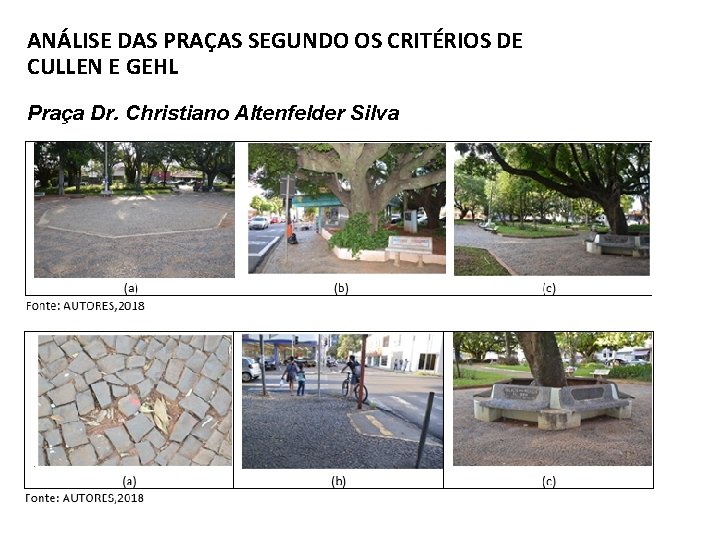 ANÁLISE DAS PRAÇAS SEGUNDO OS CRITÉRIOS DE CULLEN E GEHL

Praça Dr. Christiano Altenfelder Silva

(a) (b) (c)

Fonte: AUTORES,2018

(a) (b) (c)

Fonte: AUTORES,2018